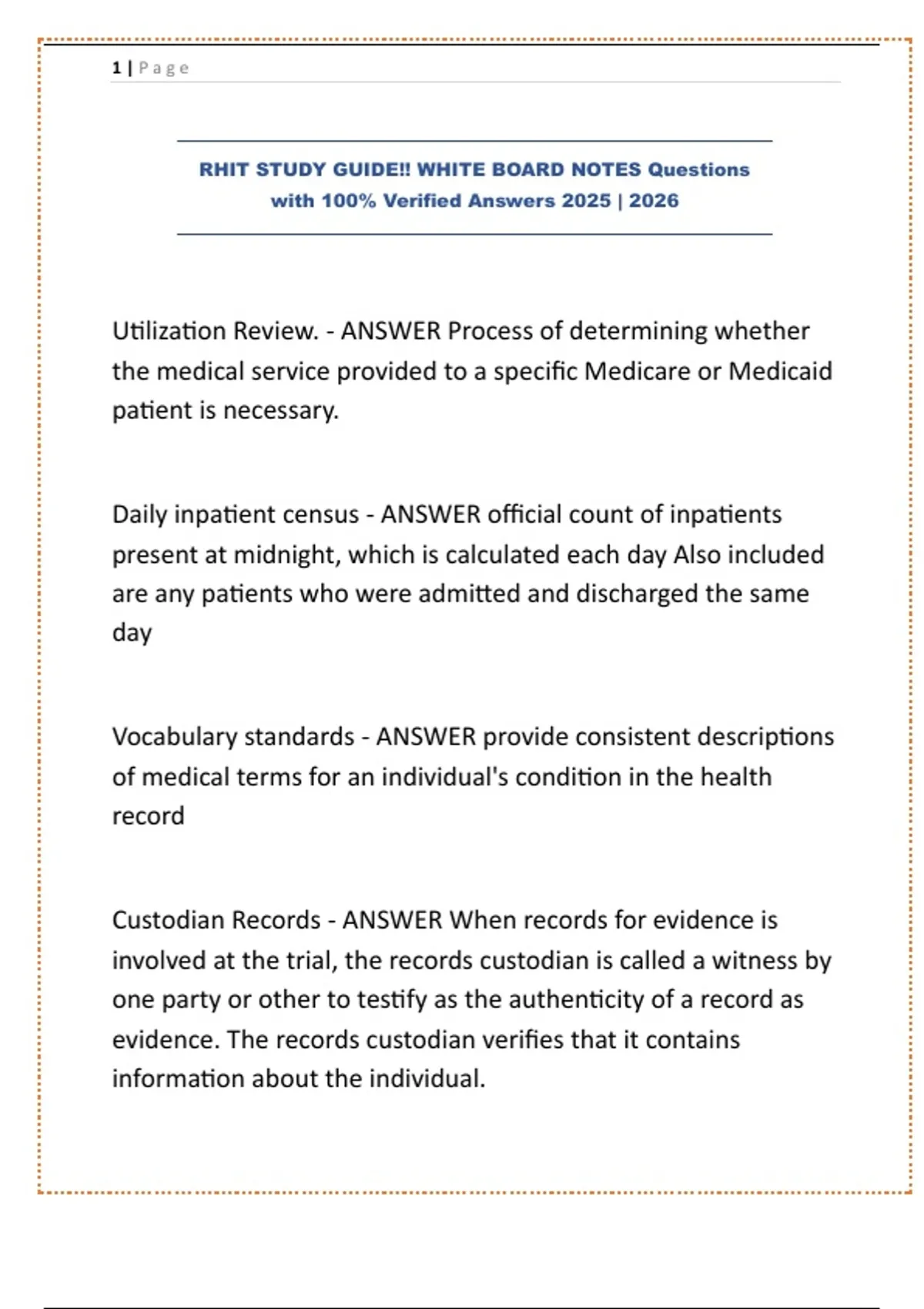 1 | Page

RHIT STUDY GUIDE!! WHITE BOARD NOTES Questions with 100% Verified Answers 2025 | 2026

Utilization Review. - ANSWER Process of determining whether the medical service provided to a specific Medicare or Medicaid patient is necessary.

Daily inpatient census - ANSWER official count of inpatients present at midnight, which is calculated each day Also included are any patients who were admitted and discharged the same day

Vocabulary standards - ANSWER provide consistent descriptions of medical terms for an individual's condition in the health record

Custodian Records - ANSWER When records for evidence is involved at the trial, the records custodian is called a witness by one party or other to testify as the authenticity of a record as evidence. The records custodian verifies that it contains information about the individual.